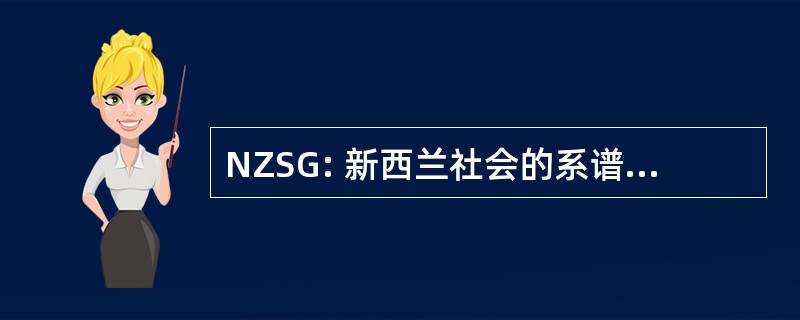 NZSG: 新西兰社会的系谱...